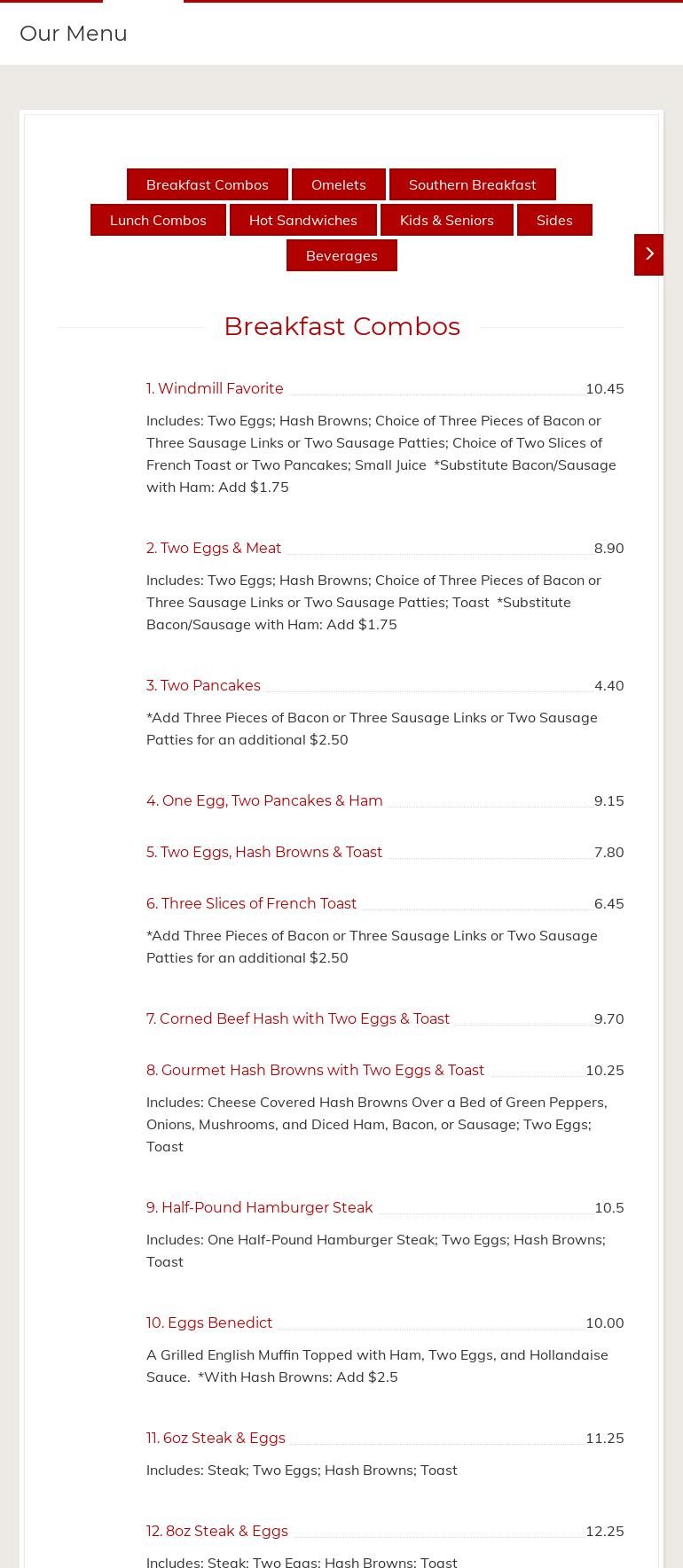 Our Menu

Breakfast Combos
Omelets
Southern Breakfast
Lunch Combos
Hot Sandwiches
Kids & Seniors
Sides
Beverages

Breakfast Combos

1. Windmill Favorite 10.45

Includes: Two Eggs; Hash Browns; Choice of Three Pieces of Bacon or Three Sausage Links or Two Sausage Patties; Choice of Two Slices of French Toast or Two Pancakes; Small Juice *Substitute Bacon/Sausage with Ham: Add $1.75

2. Two Eggs & Meat 8.90

Includes: Two Eggs; Hash Browns; Choice of Three Pieces of Bacon or Three Sausage Links or Two Sausage Patties; Toast *Substitute Bacon/Sausage with Ham: Add $1.75

3. Two Pancakes 4.40

*Add Three Pieces of Bacon or Three Sausage Links or Two Sausage Patties for an additional $2.50

4. One Egg, Two Pancakes & Ham 9.15

5. Two Eggs, Hash Browns & Toast 7.80

6. Three Slices of French Toast 6.45

*Add Three Pieces of Bacon or Three Sausage Links or Two Sausage Patties for an additional $2.50

7. Corned Beef Hash with Two Eggs & Toast 9.70

8. Gourmet Hash Browns with Two Eggs & Toast 10.25

Includes: Cheese Covered Hash Browns Over a Bed of Green Peppers, Onions, Mushrooms, and Diced Ham, Bacon, or Sausage; Two Eggs; Toast

9. Half-Pound Hamburger Steak 10.5

Includes: One Half-Pound Hamburger Steak; Two Eggs; Hash Browns; Toast

10. Eggs Benedict 10.00

A Grilled English Muffin Topped with Ham, Two Eggs, and Hollandaise Sauce. *With Hash Browns: Add $2.5

11. 6oz Steak & Eggs 11.25

Includes: Steak; Two Eggs; Hash Browns; Toast

12. 8oz Steak & Eggs 12.25

Includes: Steak; Two Eggs; Hash Browns; Toast